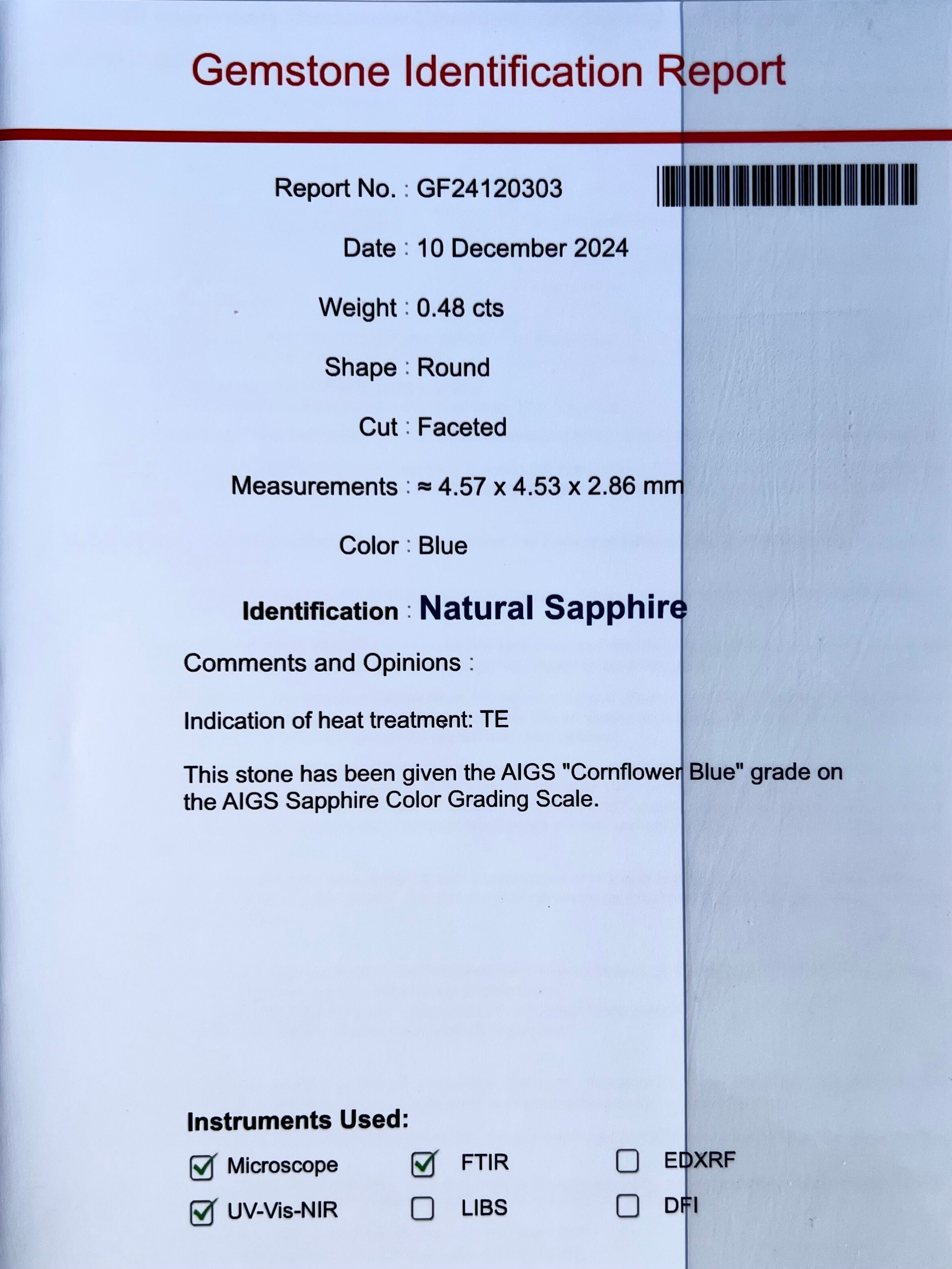 Gemstone Identification Report

Report No. : GF24120303

Date : 10 December 2024

Weight : 0.48 cts

Shape : Round

Cut : Faceted

Measurements : ≈ 4.57 x 4.53 x 2.86 mm

Color : Blue

Identification : Natural Sapphire

Comments and Opinions :

Indication of heat treatment: TE

This stone has been given the AIGS "Cornflower Blue" grade on the AIGS Sapphire Color Grading Scale.

Instruments Used:

☑ Microscope ☑ FTIR ☐ EDXRF

☑ UV-Vis-NIR ☐ LIBS ☐ DFI